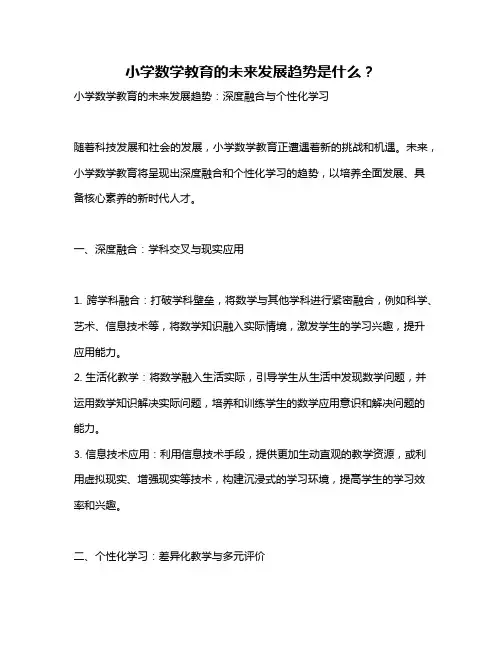 小学数学教育的未来发展趋势是什么？

小学数学教育的未来发展趋势：深度融合与个性化学习

随着科技发展和社会的发展，小学数学教育正遭遇着新的挑战和机遇。未来，小学数学教育将呈现出深度融合和个性化学习的趋势，以培养全面发展、具备核心素养的新时代人才。

一、深度融合：学科交叉与现实应用

1. 跨学科融合：打破学科壁垒，将数学与其他学科进行紧密融合，例如科学、艺术、信息技术等，将数学知识融入实际情境，激发学生的学习兴趣，提升应用能力。
2. 生活化教学：将数学融入生活实际，引导学生从生活中发现数学问题，并运用数学知识解决实际问题，培养和训练学生的数学应用意识和解决问题的能力。
3. 信息技术应用：利用信息技术手段，提供更加生动直观的教学资源，或利用虚拟现实、增强现实等技术，构建沉浸式的学习环境，提高学生的学习效率和兴趣。

二、个性化学习：差异化教学与多元评价